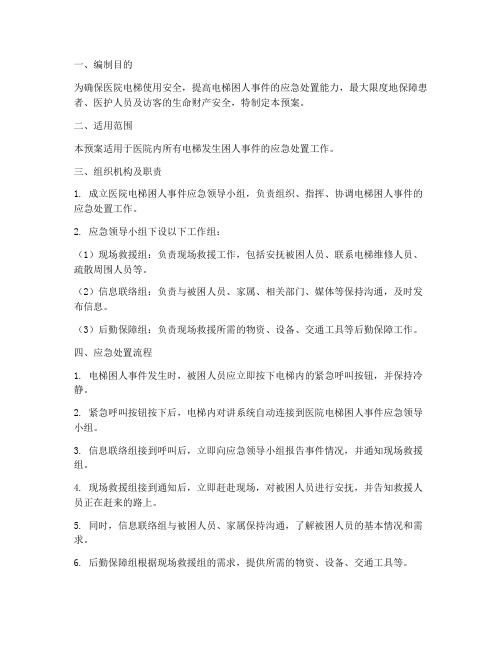 一、编制目的

为确保医院电梯使用安全，提高电梯困人事件的应急处置能力，最大限度地保障患者、医护人员及访客的生命财产安全，特制定本预案。

二、适用范围

本预案适用于医院内所有电梯发生困人事件的应急处置工作。

三、组织机构及职责

1. 成立医院电梯困人事件应急领导小组，负责组织、指挥、协调电梯困人事件的应急处置工作。

2. 应急领导小组下设以下工作组：

（1）现场救援组：负责现场救援工作，包括安抚被困人员、联系电梯维修人员、疏散周围人员等。

（2）信息联络组：负责与被困人员、家属、相关部门、媒体等保持沟通，及时发布信息。

（3）后勤保障组：负责现场救援所需的物资、设备、交通工具等后勤保障工作。

四、应急处置流程

1. 电梯困人事件发生时，被困人员应立即按下电梯内的紧急呼叫按钮，并保持冷静。

2. 紧急呼叫按钮按下后，电梯内对讲系统自动连接到医院电梯困人事件应急领导小组。

3. 信息联络组接到呼叫后，立即向应急领导小组报告事件情况，并通知现场救援组。

4. 现场救援组接到通知后，立即赶赴现场，对被困人员进行安抚，并告知救援人员正在赶来的路上。

5. 同时，信息联络组与被困人员、家属保持沟通，了解被困人员的基本情况和需求。

6. 后勤保障组根据现场救援组的需求，提供所需的物资、设备、交通工具等。